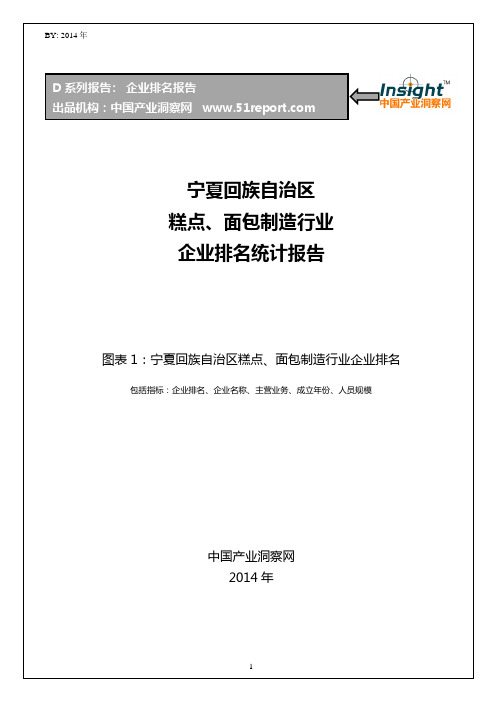 BY: 2014 年

D 系列报告： 企业排名报告
出品机构：中国产业洞察网 www.51report.com

Insight™
中国产业洞察网

宁夏回族自治区
糕点、面包制造行业
企业排名统计报告

图表 1：宁夏回族自治区糕点、面包制造行业企业排名

包括指标：企业排名、企业名称、主营业务、成立年份、人员规模

中国产业洞察网
2014 年

1